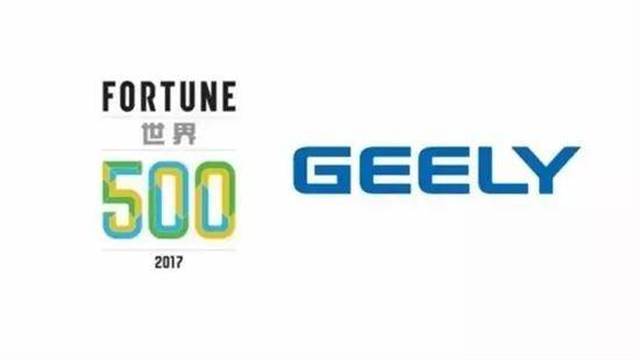 FORTUNE
世界
500
2017

GEELY